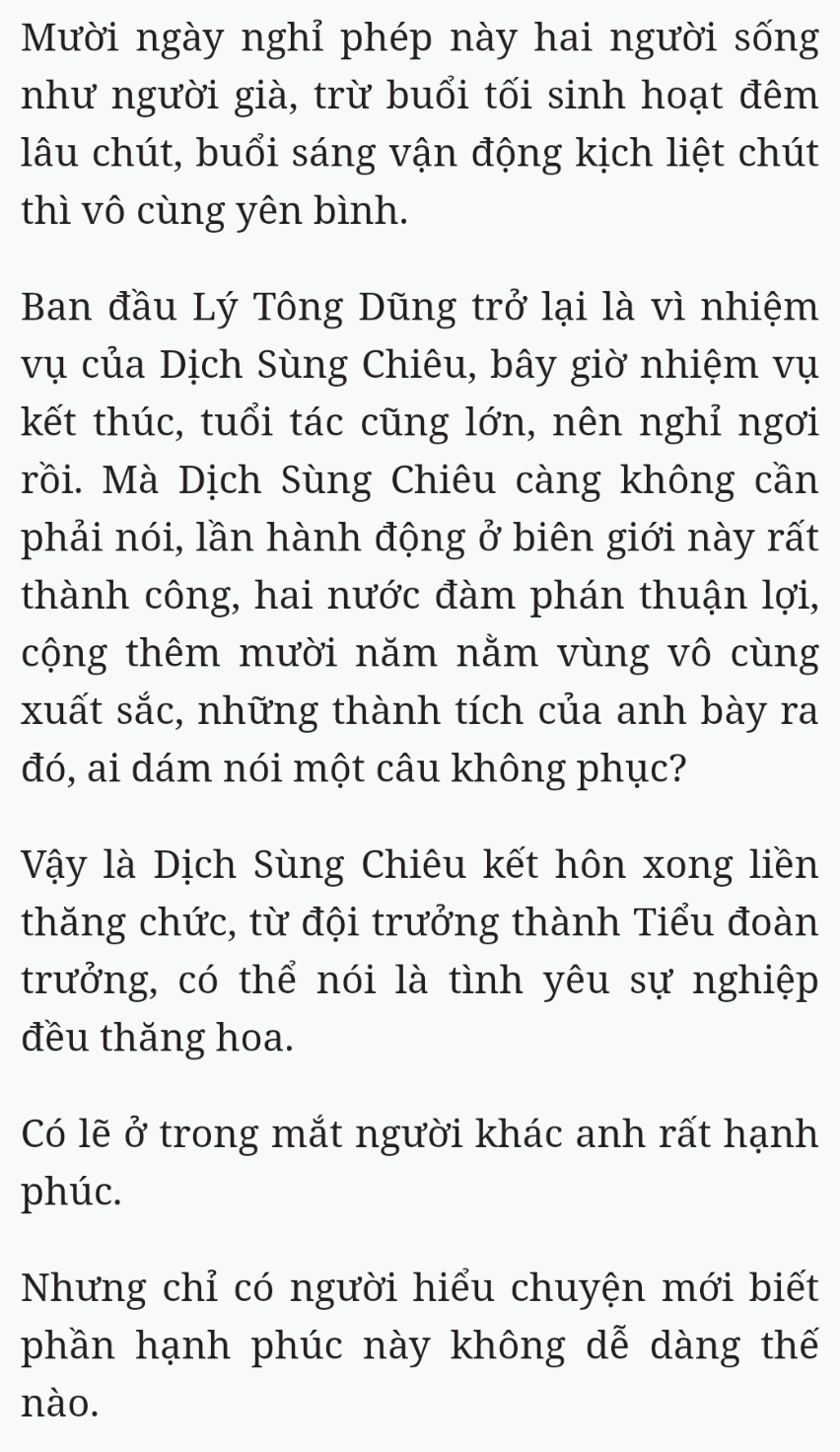 Mười ngày nghỉ phép này hai người sống như người già, trừ buổi tối sinh hoạt đêm lâu chút, buổi sáng vận động kịch liệt chút thì vô cùng yên bình.

Ban đầu Lý Tông Dũng trở lại là vì nhiệm vụ của Dịch Sùng Chiêu, bây giờ nhiệm vụ kết thúc, tuổi tác cũng lớn, nên nghỉ ngơi rồi. Mà Dịch Sùng Chiêu càng không cần phải nói, lần hành động ở biên giới này rất thành công, hai nước đàm phán thuận lợi, cộng thêm mười năm nằm vùng vô cùng xuất sắc, những thành tích của anh bày ra đó, ai dám nói một câu không phục?

Vậy là Dịch Sùng Chiêu kết hôn xong liền thăng chức, từ đội trưởng thành Tiểu đoàn trưởng, có thể nói là tình yêu sự nghiệp đều thăng hoa.

Có lẽ ở trong mắt người khác anh rất hạnh phúc.

Nhưng chỉ có người hiểu chuyện mới biết phần hạnh phúc này không dễ dàng thế nào.